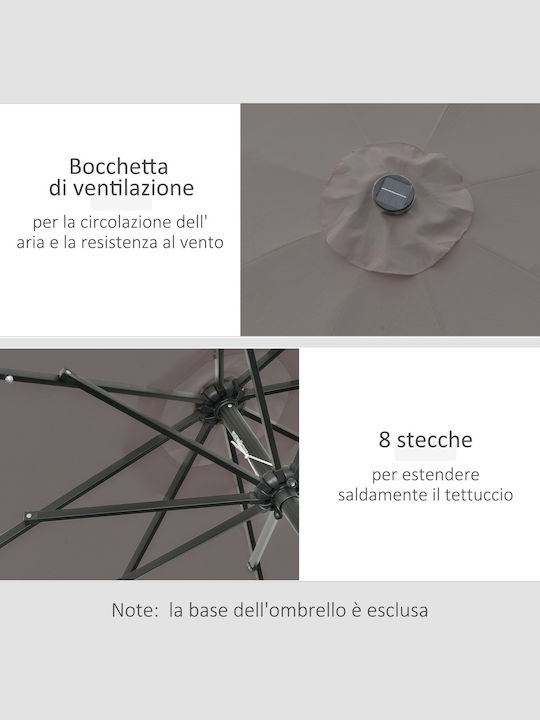 Bocchetta
di ventilazione

per la circolazione dell' aria e la resistenza al vento

8 stecche

per estendere saldamente il tettuccio

Note: la base dell'ombrello è esclusa